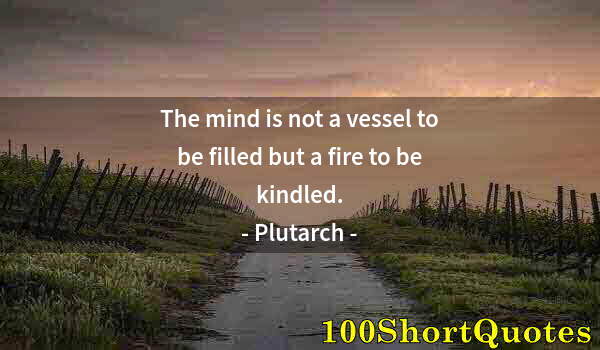 The mind is not a vessel to be filled but a fire to be kindled.

- Plutarch -

100ShortQuotes